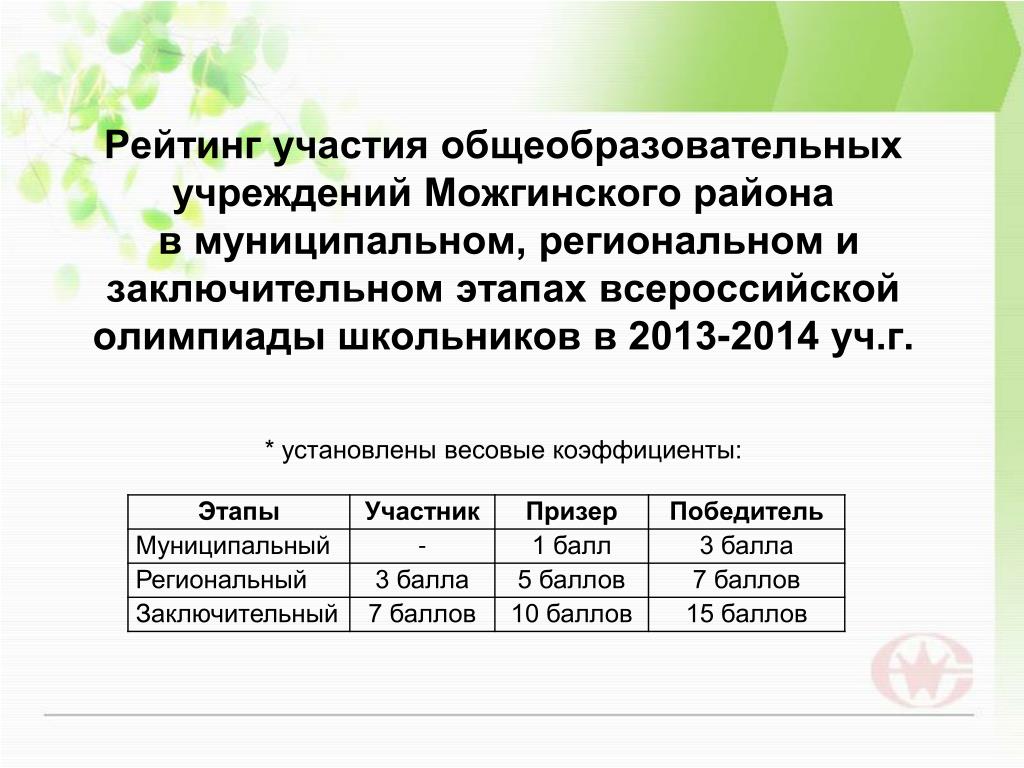 Рейтинг участия общеобразовательных учреждений Можгинского района в муниципальном, региональном и заключительном этапах всероссийской олимпиады школьников в 2013-2014 уч.г.

* установлены весовые коэффициенты:

| Этапы | Участник | Призер | Победитель |
|---|---|---|---|
| Муниципальный | - | 1 балл | 3 балла |
| Региональный | 3 балла | 5 баллов | 7 баллов |
| Заключительный | 7 баллов | 10 баллов | 15 баллов |